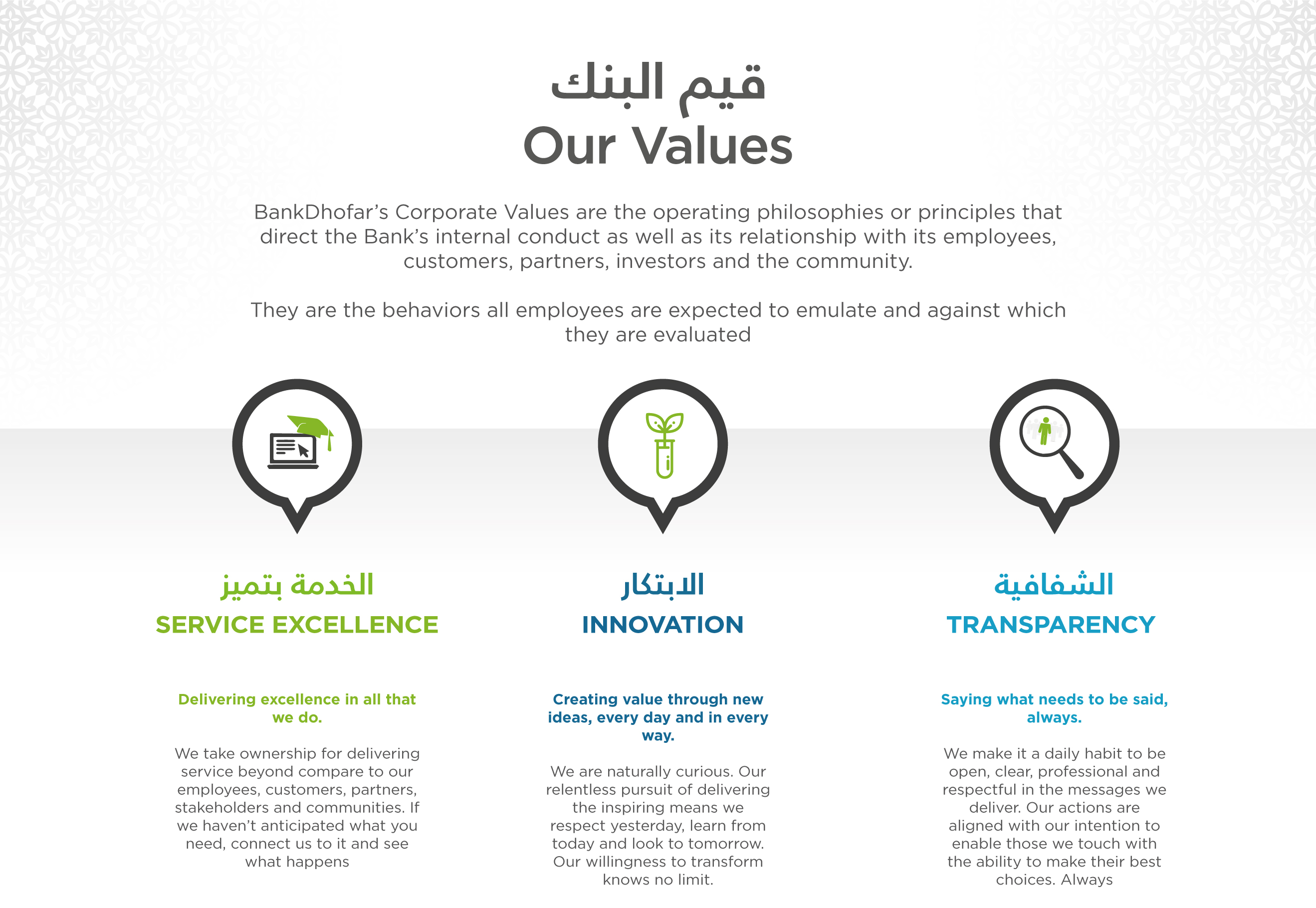 قيم البنك
Our Values

BankDhofar's Corporate Values are the operating philosophies or principles that direct the Bank's internal conduct as well as its relationship with its employees, customers, partners, investors and the community.

They are the behaviors all employees are expected to emulate and against which they are evaluated

الخدمة بتميز
SERVICE EXCELLENCE

Delivering excellence in all that we do.

We take ownership for delivering service beyond compare to our employees, customers, partners, stakeholders and communities. If we haven't anticipated what you need, connect us to it and see what happens

الابتكار
INNOVATION

Creating value through new ideas, every day and in every way.

We are naturally curious. Our relentless pursuit of delivering the inspiring means we respect yesterday, learn from today and look to tomorrow. Our willingness to transform knows no limit.

الشفافية
TRANSPARENCY

Saying what needs to be said, always.

We make it a daily habit to be open, clear, professional and respectful in the messages we deliver. Our actions are aligned with our intention to enable those we touch with the ability to make their best choices. Always